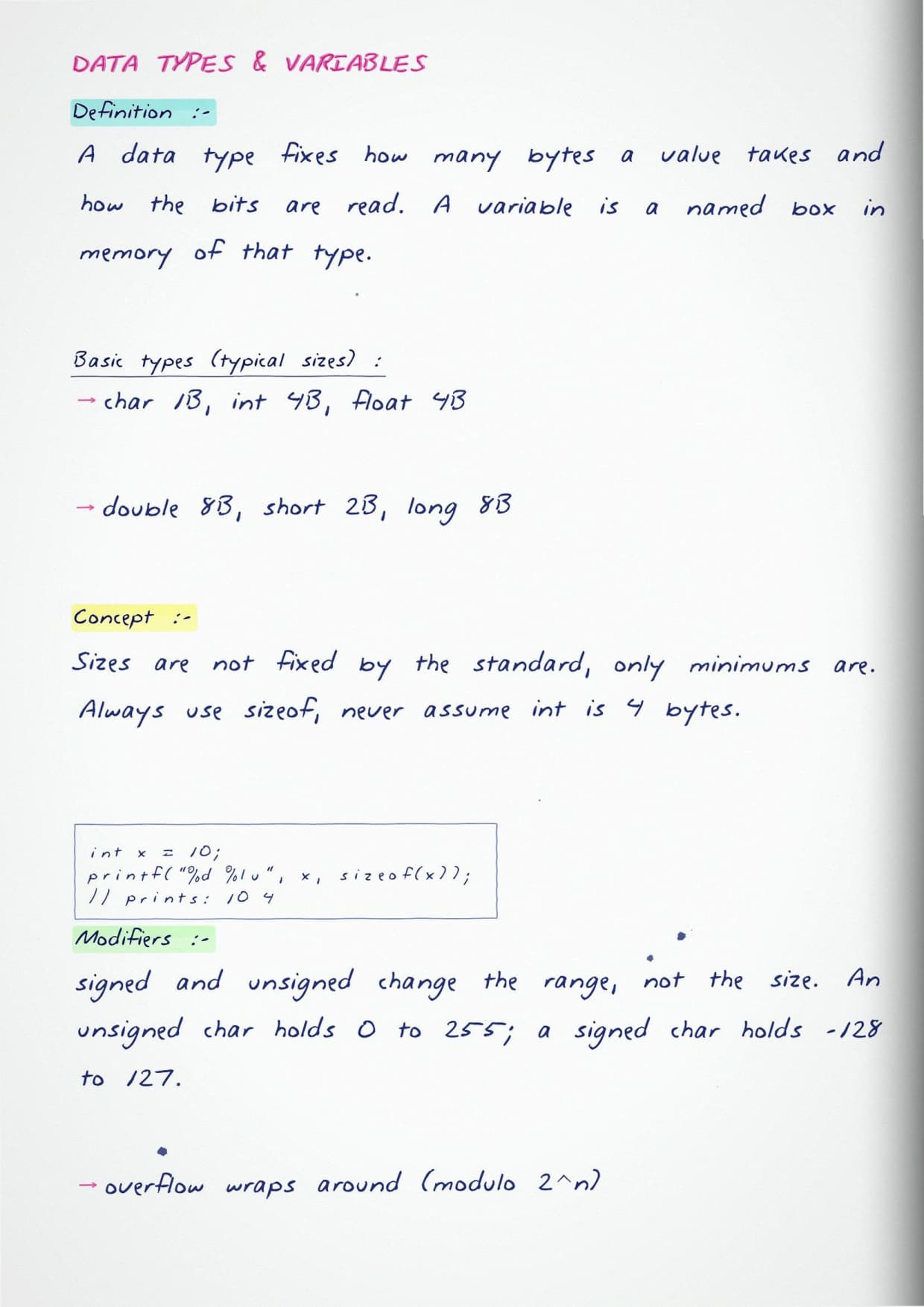 DATA TYPES & VARIABLES

Definition :-

A data type fixes how many bytes a value takes and how the bits are read. A variable is a named box in memory of that type.

Basic types (typical sizes) :

→ char 1B, int 4B, float 4B

→ double 8B, short 2B, long 8B

Concept :-

Sizes are not fixed by the standard, only minimums are. Always use sizeof, never assume int is 4 bytes.

int x = 10;
printf("%d %lu", x, sizeof(x));
// prints: 10 4

Modifiers :-

signed and unsigned change the range, not the size. An unsigned char holds 0 to 255; a signed char holds -128 to 127.

→ overflow wraps around (modulo 2^n)